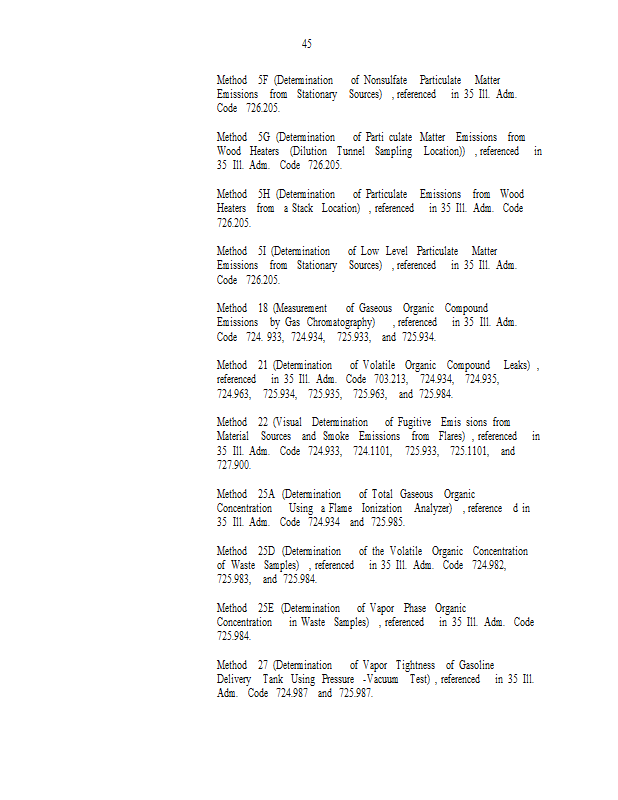 45

Method 5F (Determination of Nonsulfate Particulate Matter Emissions from Stationary Sources) , referenced in 35 Ill. Adm. Code 726.205.

Method 5G (Determination of Parti culate Matter Emissions from Wood Heaters (Dilution Tunnel Sampling Location)) , referenced in 35 Ill. Adm. Code 726.205.

Method 5H (Determination of Particulate Emissions from Wood Heaters from a Stack Location) , referenced in 35 Ill. Adm. Code 726.205.

Method 5I (Determination of Low Level Particulate Matter Emissions from Stationary Sources) , referenced in 35 Ill. Adm. Code 726.205.

Method 18 (Measurement of Gaseous Organic Compound Emissions by Gas Chromatography) , referenced in 35 Ill. Adm. Code 724. 933, 724.934, 725.933, and 725.934.

Method 21 (Determination of Volatile Organic Compound Leaks) , referenced in 35 Ill. Adm. Code 703.213, 724.934, 724.935, 724.963, 725.934, 725.935, 725.963, and 725.984.

Method 22 (Visual Determination of Fugitive Emis sions from Material Sources and Smoke Emissions from Flares) , referenced in 35 Ill. Adm. Code 724.933, 724.1101, 725.933, 725.1101, and 727.900.

Method 25A (Determination of Total Gaseous Organic Concentration Using a Flame Ionization Analyzer) , reference d in 35 Ill. Adm. Code 724.934 and 725.985.

Method 25D (Determination of the Volatile Organic Concentration of Waste Samples) , referenced in 35 Ill. Adm. Code 724.982, 725.983, and 725.984.

Method 25E (Determination of Vapor Phase Organic Concentration in Waste Samples) , referenced in 35 Ill. Adm. Code 725.984.

Method 27 (Determination of Vapor Tightness of Gasoline Delivery Tank Using Pressure -Vacuum Test) , referenced in 35 Ill. Adm. Code 724.987 and 725.987.